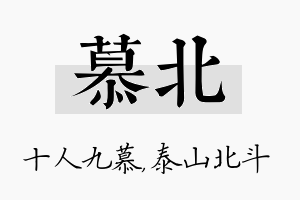 慕北

十人九慕,泰山北斗